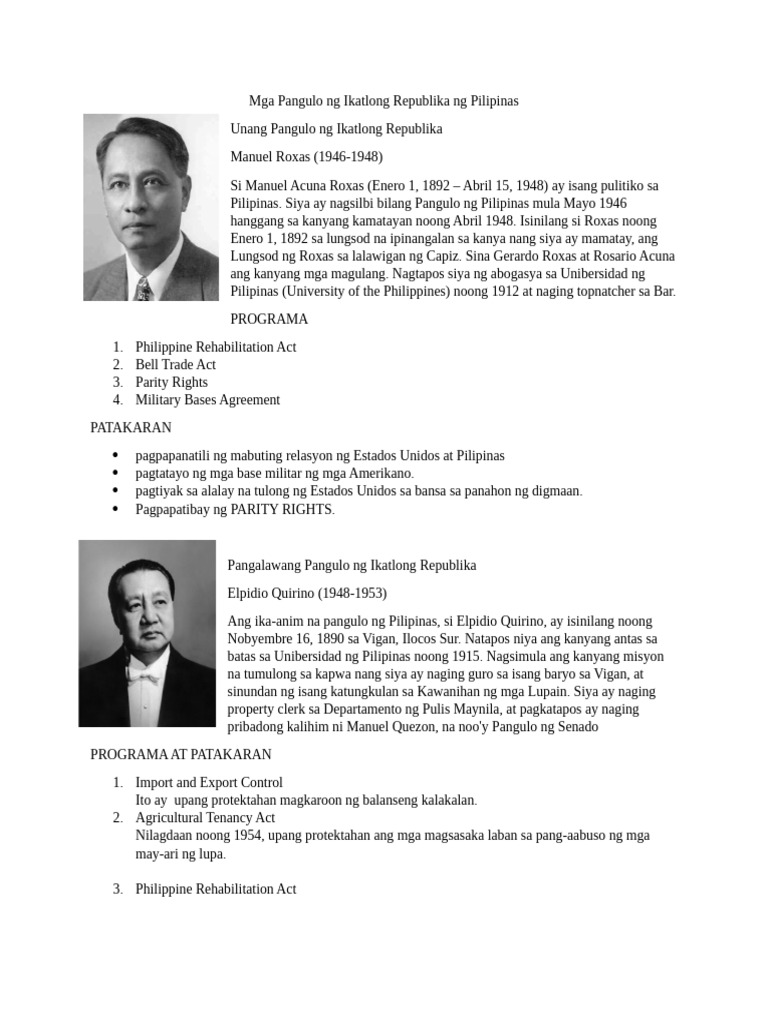 Mga Pangulo ng Ikatlong Republika ng Pilipinas

Unang Pangulo ng Ikatlong Republika

Manuel Roxas (1946-1948)

Si Manuel Acuna Roxas (Enero 1, 1892 – Abril 15, 1948) ay isang pulitiko sa Pilipinas. Siya ay nagsilbi bilang Pangulo ng Pilipinas mula Mayo 1946 hanggang sa kanyang kamatayan noong Abril 1948. Isinilang si Roxas noong Enero 1, 1892 sa lungsod na ipinangalan sa kanya nang siya ay mamatay, ang Lungsod ng Roxas sa lalawigan ng Capiz. Sina Gerardo Roxas at Rosario Acuna ang kanyang mga magulang. Nagtapos siya ng abogasya sa Unibersidad ng Pilipinas (University of the Philippines) noong 1912 at naging topnatcher sa Bar.

PROGRAMA

1. Philippine Rehabilitation Act
2. Bell Trade Act
3. Parity Rights
4. Military Bases Agreement

PATAKARAN

• pagpapanatili ng mabuting relasyon ng Estados Unidos at Pilipinas
• pagtatayo ng mga base militar ng mga Amerikano.
• pagtiyak sa alalay na tulong ng Estados Unidos sa bansa sa panahon ng digmaan.
• Pagpapatibay ng PARITY RIGHTS.

Pangalawang Pangulo ng Ikatlong Republika

Elpidio Quirino (1948-1953)

Ang ika-anim na pangulo ng Pilipinas, si Elpidio Quirino, ay isinilang noong Nobyembre 16, 1890 sa Vigan, Ilocos Sur. Natapos niya ang kanyang antas sa batas sa Unibersidad ng Pilipinas noong 1915. Nagsimula ang kanyang misyon na tumulong sa kapwa nang siya ay naging guro sa isang baryo sa Vigan, at sinundan ng isang katungkulan sa Kawanihan ng mga Lupain. Siya ay naging property clerk sa Departamento ng Pulis Maynila, at pagkatapos ay naging pribadong kalihim ni Manuel Quezon, na noo'y Pangulo ng Senado

PROGRAMA AT PATAKARAN

1. Import and Export Control
Ito ay upang protektahan magkaroon ng balanseng kalakalan.
2. Agricultural Tenancy Act
Nilagdaan noong 1954, upang protektahan ang mga magsasaka laban sa pang-aabuso ng mga may-ari ng lupa.

3. Philippine Rehabilitation Act